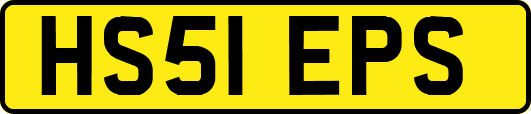 HS51 EPS